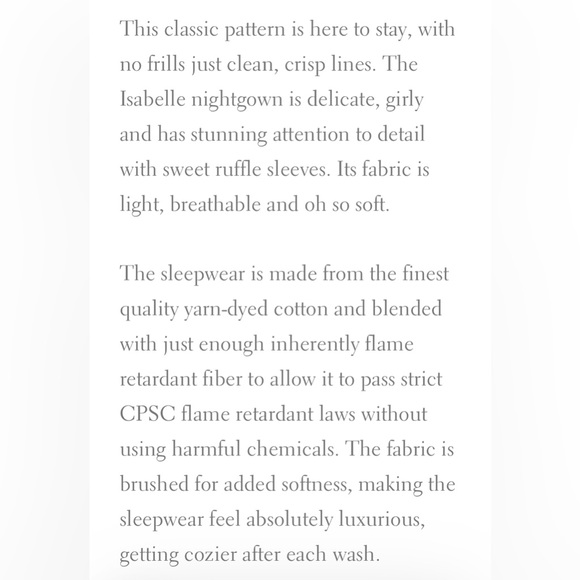 This classic pattern is here to stay, with no frills just clean, crisp lines. The Isabelle nightgown is delicate, girly and has stunning attention to detail with sweet ruffle sleeves. Its fabric is light, breathable and oh so soft.

The sleepwear is made from the finest quality yarn-dyed cotton and blended with just enough inherently flame retardant fiber to allow it to pass strict CPSC flame retardant laws without using harmful chemicals. The fabric is brushed for added softness, making the sleepwear feel absolutely luxurious, getting cozier after each wash.